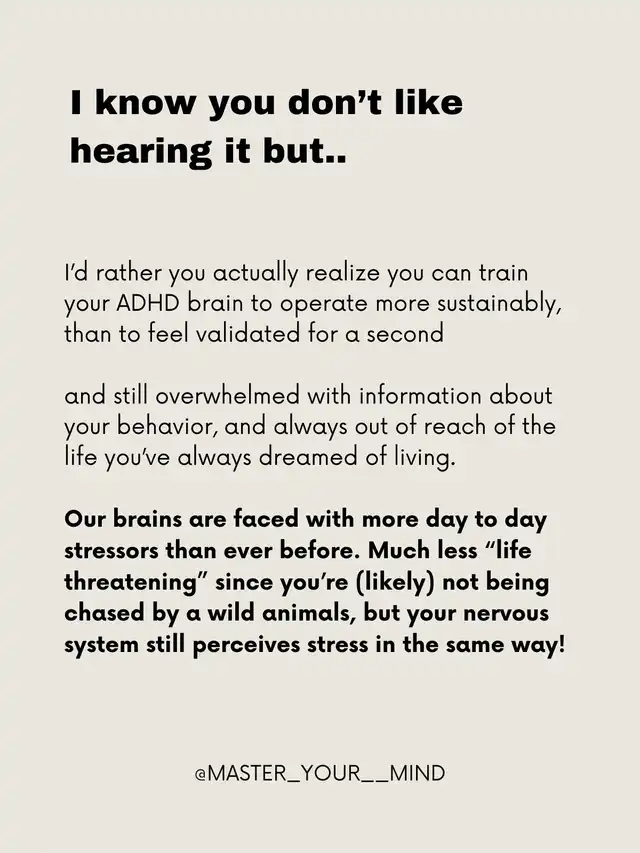 I know you don't like hearing it but..

I'd rather you actually realize you can train your ADHD brain to operate more sustainably, than to feel validated for a second

and still overwhelmed with information about your behavior, and always out of reach of the life you've always dreamed of living.

Our brains are faced with more day to day stressors than ever before. Much less "life threatening" since you're (likely) not being chased by a wild animals, but your nervous system still perceives stress in the same way!

@MASTER_YOUR__MIND